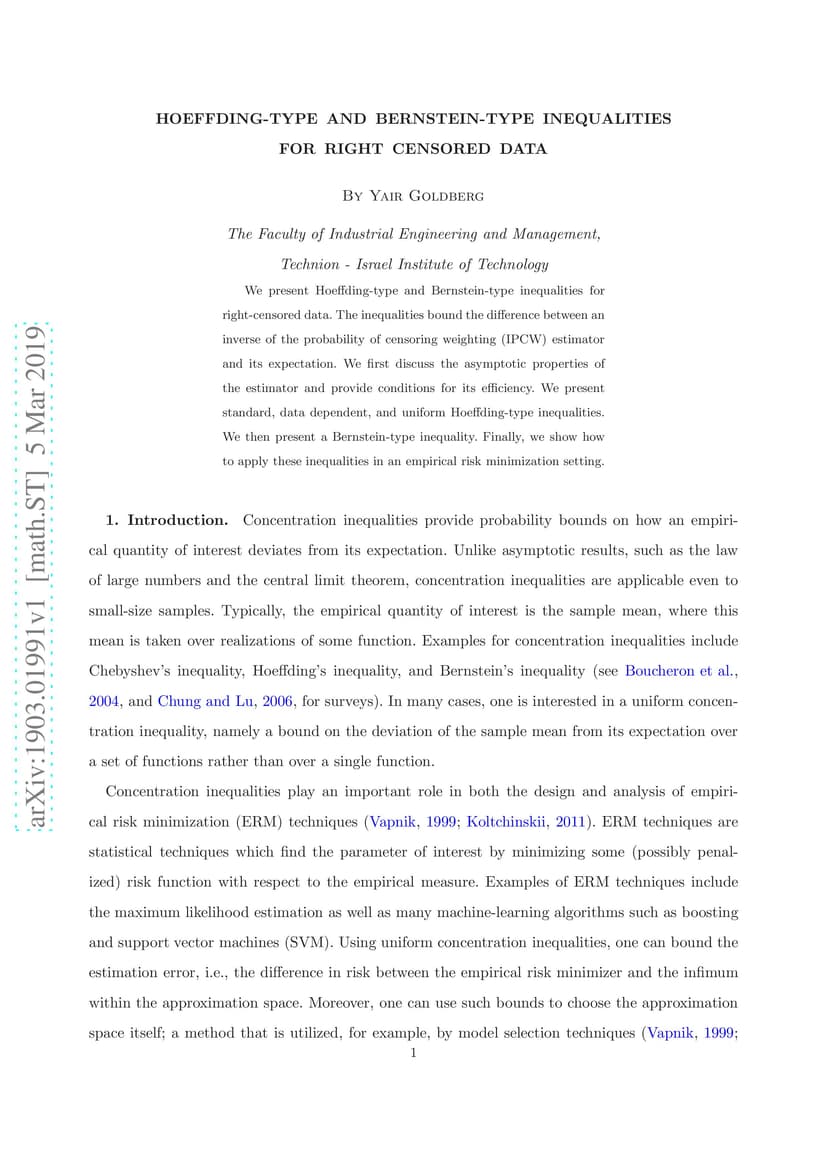 arXiv:1903.01991v1 [math.ST] 5 Mar 2019

HOEFFDING-TYPE AND BERNSTEIN-TYPE INEQUALITIES FOR RIGHT CENSORED DATA

By Yair Goldberg

The Faculty of Industrial Engineering and Management, Technion - Israel Institute of Technology

We present Hoeffding-type and Bernstein-type inequalities for right-censored data. The inequalities bound the difference between an inverse of the probability of censoring weighting (IPCW) estimator and its expectation. We first discuss the asymptotic properties of the estimator and provide conditions for its efficiency. We present standard, data dependent, and uniform Hoeffding-type inequalities. We then present a Bernstein-type inequality. Finally, we show how to apply these inequalities in an empirical risk minimization setting.

1. Introduction. Concentration inequalities provide probability bounds on how an empirical quantity of interest deviates from its expectation. Unlike asymptotic results, such as the law of large numbers and the central limit theorem, concentration inequalities are applicable even to small-size samples. Typically, the empirical quantity of interest is the sample mean, where this mean is taken over realizations of some function. Examples for concentration inequalities include Chebyshev's inequality, Hoeffding's inequality, and Bernstein's inequality (see Boucheron et al., 2004, and Chung and Lu, 2006, for surveys). In many cases, one is interested in a uniform concentration inequality, namely a bound on the deviation of the sample mean from its expectation over a set of functions rather than over a single function.

Concentration inequalities play an important role in both the design and analysis of empirical risk minimization (ERM) techniques (Vapnik, 1999; Koltchinskii, 2011). ERM techniques are statistical techniques which find the parameter of interest by minimizing some (possibly penalized) risk function with respect to the empirical measure. Examples of ERM techniques include the maximum likelihood estimation as well as many machine-learning algorithms such as boosting and support vector machines (SVM). Using uniform concentration inequalities, one can bound the estimation error, i.e., the difference in risk between the empirical risk minimizer and the infimum within the approximation space. Moreover, one can use such bounds to choose the approximation space itself; a method that is utilized, for example, by model selection techniques (Vapnik, 1999;

1